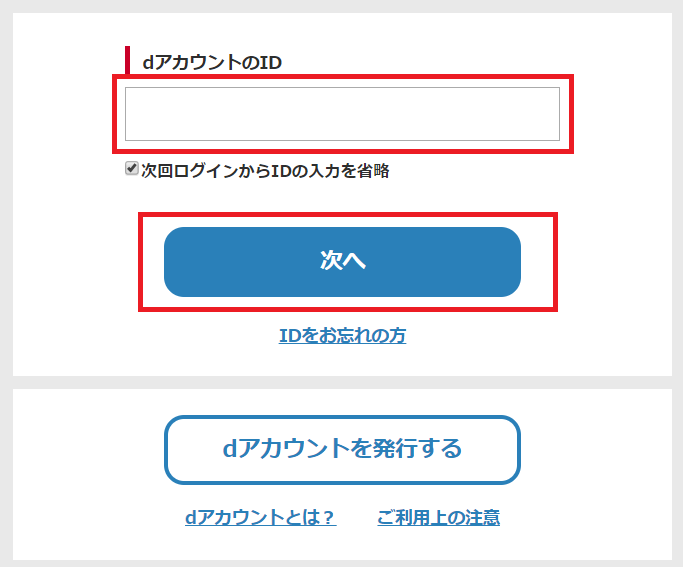 dアカウントのID

次回ログインからIDの入力を省略

次へ

IDをお忘れの方

dアカウントを発行する

dアカウントとは？　ご利用上の注意